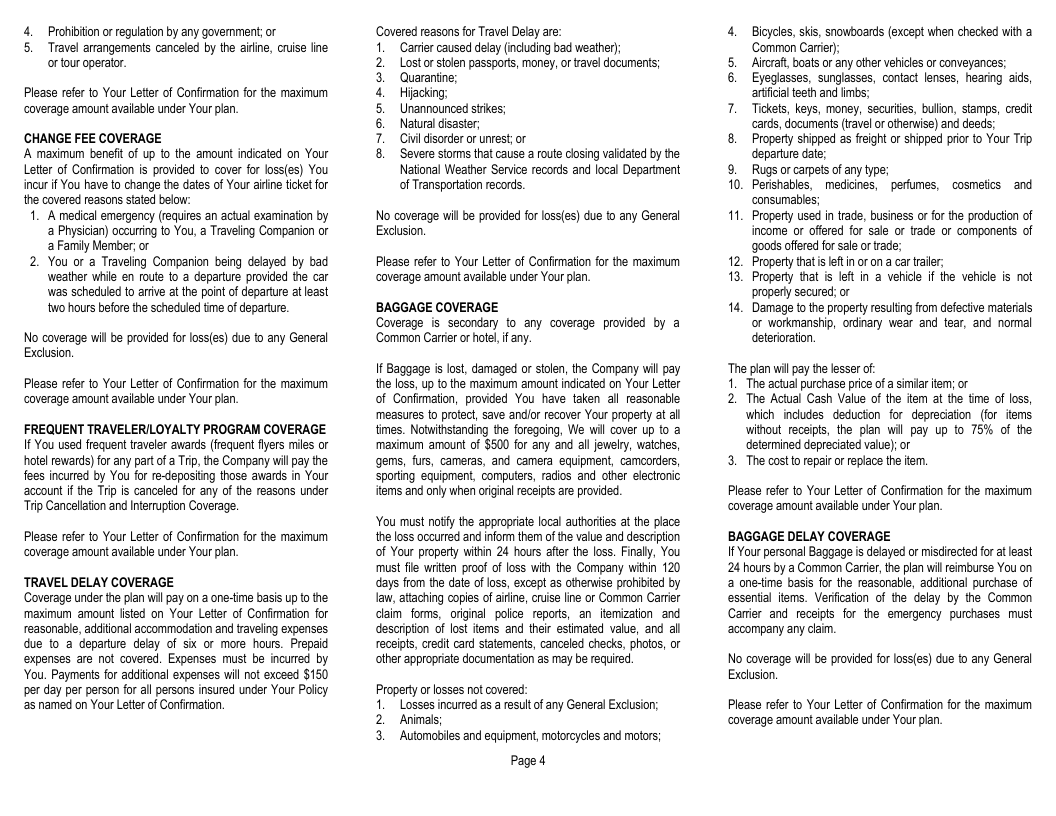 4. Prohibition or regulation by any government; or
5. Travel arrangements canceled by the airline, cruise line or tour operator.

Please refer to Your Letter of Confirmation for the maximum coverage amount available under Your plan.

CHANGE FEE COVERAGE
A maximum benefit of up to the amount indicated on Your Letter of Confirmation is provided to cover for loss(es) You incur if You have to change the dates of Your airline ticket for the covered reasons stated below:
1. A medical emergency (requires an actual examination by a Physician) occurring to You, a Traveling Companion or a Family Member; or
2. You or a Traveling Companion being delayed by bad weather while en route to a departure provided the car was scheduled to arrive at the point of departure at least two hours before the scheduled time of departure.

No coverage will be provided for loss(es) due to any General Exclusion.

Please refer to Your Letter of Confirmation for the maximum coverage amount available under Your plan.

FREQUENT TRAVELER/LOYALTY PROGRAM COVERAGE
If You used frequent traveler awards (frequent flyers miles or hotel rewards) for any part of a Trip, the Company will pay the fees incurred by You for re-depositing those awards in Your account if the Trip is canceled for any of the reasons under Trip Cancellation and Interruption Coverage.

Please refer to Your Letter of Confirmation for the maximum coverage amount available under Your plan.

TRAVEL DELAY COVERAGE
Coverage under the plan will pay on a one-time basis up to the maximum amount listed on Your Letter of Confirmation for reasonable, additional accommodation and traveling expenses due to a departure delay of six or more hours. Prepaid expenses are not covered. Expenses must be incurred by You. Payments for additional expenses will not exceed $150 per day per person for all persons insured under Your Policy as named on Your Letter of Confirmation.

Covered reasons for Travel Delay are:
1. Carrier caused delay (including bad weather);
2. Lost or stolen passports, money, or travel documents;
3. Quarantine;
4. Hijacking;
5. Unannounced strikes;
6. Natural disaster;
7. Civil disorder or unrest; or
8. Severe storms that cause a route closing validated by the National Weather Service records and local Department of Transportation records.

No coverage will be provided for loss(es) due to any General Exclusion.

Please refer to Your Letter of Confirmation for the maximum coverage amount available under Your plan.

BAGGAGE COVERAGE
Coverage is secondary to any coverage provided by a Common Carrier or hotel, if any.

If Baggage is lost, damaged or stolen, the Company will pay the loss, up to the maximum amount indicated on Your Letter of Confirmation, provided You have taken all reasonable measures to protect, save and/or recover Your property at all times. Notwithstanding the foregoing, We will cover up to a maximum amount of $500 for any and all jewelry, watches, gems, furs, cameras, and camera equipment, camcorders, sporting equipment, computers, radios and other electronic items and only when original receipts are provided.

You must notify the appropriate local authorities at the place the loss occurred and inform them of the value and description of Your property within 24 hours after the loss. Finally, You must file written proof of loss with the Company within 120 days from the date of loss, except as otherwise prohibited by law, attaching copies of airline, cruise line or Common Carrier claim forms, original police reports, an itemization and description of lost items and their estimated value, and all receipts, credit card statements, canceled checks, photos, or other appropriate documentation as may be required.

Property or losses not covered:
1. Losses incurred as a result of any General Exclusion;
2. Animals;
3. Automobiles and equipment, motorcycles and motors;
4. Bicycles, skis, snowboards (except when checked with a Common Carrier);
5. Aircraft, boats or any other vehicles or conveyances;
6. Eyeglasses, sunglasses, contact lenses, hearing aids, artificial teeth and limbs;
7. Tickets, keys, money, securities, bullion, stamps, credit cards, documents (travel or otherwise) and deeds;
8. Property shipped as freight or shipped prior to Your Trip departure date;
9. Rugs or carpets of any type;
10. Perishables, medicines, perfumes, cosmetics and consumables;
11. Property used in trade, business or for the production of income or offered for sale or trade or components of goods offered for sale or trade;
12. Property that is left in or on a car trailer;
13. Property that is left in a vehicle if the vehicle is not properly secured; or
14. Damage to the property resulting from defective materials or workmanship, ordinary wear and tear, and normal deterioration.

The plan will pay the lesser of:
1. The actual purchase price of a similar item; or
2. The Actual Cash Value of the item at the time of loss, which includes deduction for depreciation (for items without receipts, the plan will pay up to 75% of the determined depreciated value); or
3. The cost to repair or replace the item.

Please refer to Your Letter of Confirmation for the maximum coverage amount available under Your plan.

BAGGAGE DELAY COVERAGE
If Your personal Baggage is delayed or misdirected for at least 24 hours by a Common Carrier, the plan will reimburse You on a one-time basis for the reasonable, additional purchase of essential items. Verification of the delay by the Common Carrier and receipts for the emergency purchases must accompany any claim.

No coverage will be provided for loss(es) due to any General Exclusion.

Please refer to Your Letter of Confirmation for the maximum coverage amount available under Your plan.

Page 4